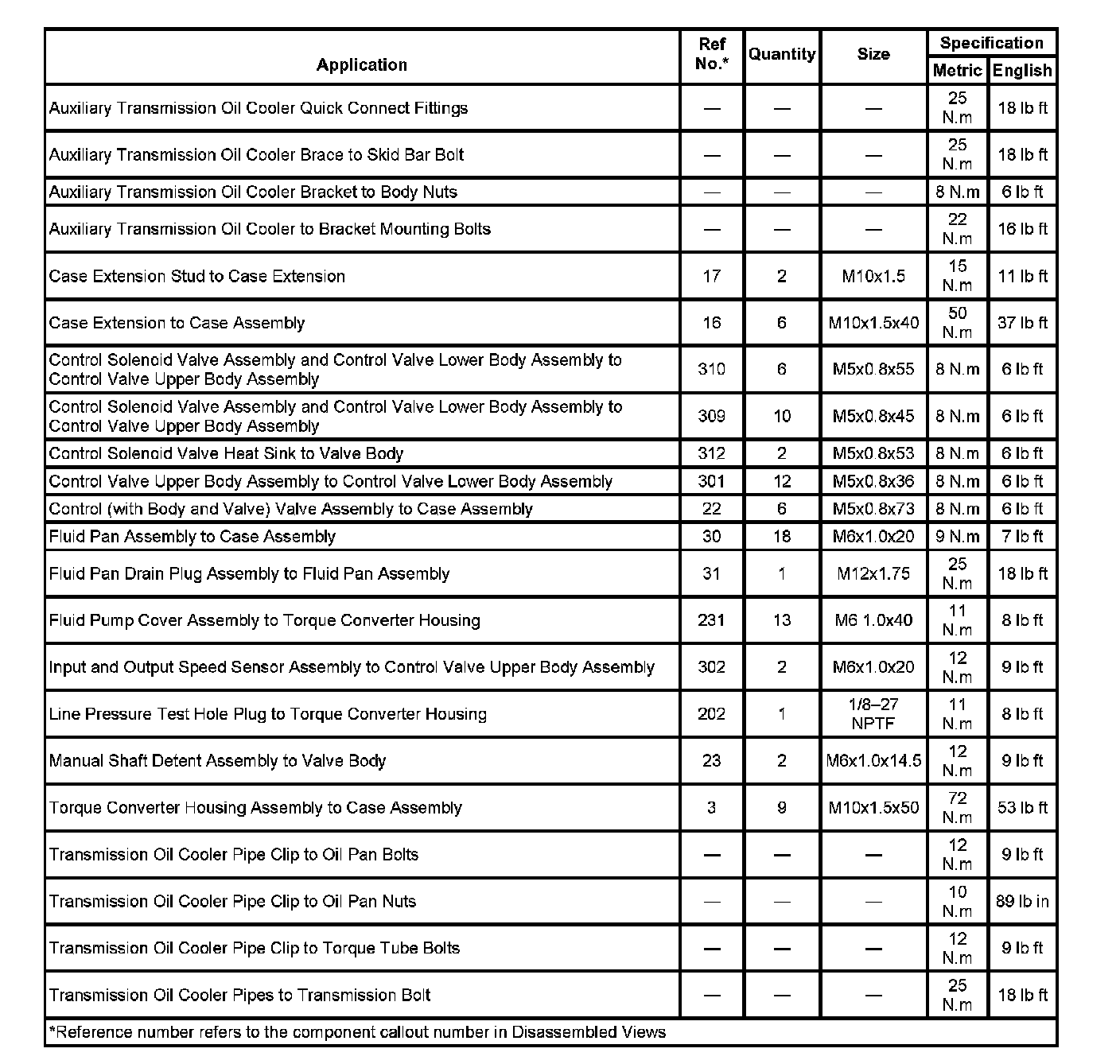 | Application | Ref No.* | Quantity | Size | Specification Metric | Specification English |
|---|---|---|---|---|---|
| Auxiliary Transmission Oil Cooler Quick Connect Fittings | — | — | — | 25 N.m | 18 lb ft |
| Auxiliary Transmission Oil Cooler Brace to Skid Bar Bolt | — | — | — | 25 N.m | 18 lb ft |
| Auxiliary Transmission Oil Cooler Bracket to Body Nuts | — | — | — | 8 N.m | 6 lb ft |
| Auxiliary Transmission Oil Cooler to Bracket Mounting Bolts | — | — | — | 22 N.m | 16 lb ft |
| Case Extension Stud to Case Extension | 17 | 2 | M10x1.5 | 15 N.m | 11 lb ft |
| Case Extension to Case Assembly | 16 | 6 | M10x1.5x40 | 50 N.m | 37 lb ft |
| Control Solenoid Valve Assembly and Control Valve Lower Body Assembly to Control Valve Upper Body Assembly | 310 | 6 | M5x0.8x55 | 8 N.m | 6 lb ft |
| Control Solenoid Valve Assembly and Control Valve Lower Body Assembly to Control Valve Upper Body Assembly | 309 | 10 | M5x0.8x45 | 8 N.m | 6 lb ft |
| Control Solenoid Valve Heat Sink to Valve Body | 312 | 2 | M5x0.8x53 | 8 N.m | 6 lb ft |
| Control Valve Upper Body Assembly to Control Valve Lower Body Assembly | 301 | 12 | M5x0.8x36 | 8 N.m | 6 lb ft |
| Control (with Body and Valve) Valve Assembly to Case Assembly | 22 | 6 | M5x0.8x73 | 8 N.m | 6 lb ft |
| Fluid Pan Assembly to Case Assembly | 30 | 18 | M6x1.0x20 | 9 N.m | 7 lb ft |
| Fluid Pan Drain Plug Assembly to Fluid Pan Assembly | 31 | 1 | M12x1.75 | 25 N.m | 18 lb ft |
| Fluid Pump Cover Assembly to Torque Converter Housing | 231 | 13 | M6 1.0x40 | 11 N.m | 8 lb ft |
| Input and Output Speed Sensor Assembly to Control Valve Upper Body Assembly | 302 | 2 | M6x1.0x20 | 12 N.m | 9 lb ft |
| Line Pressure Test Hole Plug to Torque Converter Housing | 202 | 1 | 1/8–27 NPTF | 11 N.m | 8 lb ft |
| Manual Shaft Detent Assembly to Valve Body | 23 | 2 | M6x1.0x14.5 | 12 N.m | 9 lb ft |
| Torque Converter Housing Assembly to Case Assembly | 3 | 9 | M10x1.5x50 | 72 N.m | 53 lb ft |
| Transmission Oil Cooler Pipe Clip to Oil Pan Bolts | — | — | — | 12 N.m | 9 lb ft |
| Transmission Oil Cooler Pipe Clip to Oil Pan Nuts | — | — | — | 10 N.m | 89 lb in |
| Transmission Oil Cooler Pipe Clip to Torque Tube Bolts | — | — | — | 12 N.m | 9 lb ft |
| Transmission Oil Cooler Pipes to Transmission Bolt | — | — | — | 25 N.m | 18 lb ft |

*Reference number refers to the component callout number in Disassembled Views